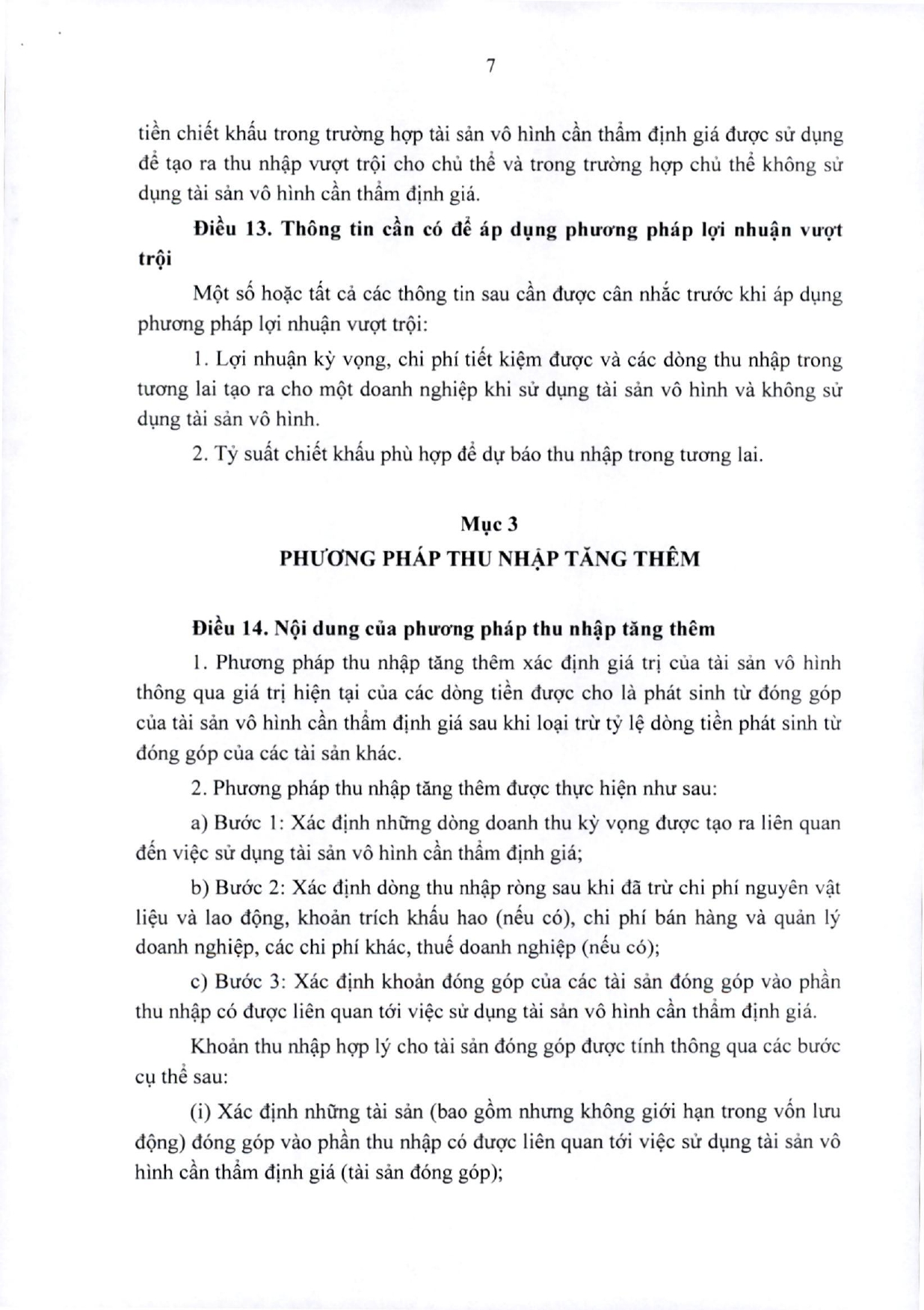 7

tiền chiết khấu trong trường hợp tài sản vô hình cần thẩm định giá được sử dụng để tạo ra thu nhập vượt trội cho chủ thể và trong trường hợp chủ thể không sử dụng tài sản vô hình cần thẩm định giá.

Điều 13. Thông tin cần có để áp dụng phương pháp lợi nhuận vượt trội

Một số hoặc tất cả các thông tin sau cần được cân nhắc trước khi áp dụng phương pháp lợi nhuận vượt trội:

1. Lợi nhuận kỳ vọng, chi phí tiết kiệm được và các dòng thu nhập trong tương lai tạo ra cho một doanh nghiệp khi sử dụng tài sản vô hình và không sử dụng tài sản vô hình.

2. Tỷ suất chiết khấu phù hợp để dự báo thu nhập trong tương lai.

Mục 3
PHƯƠNG PHÁP THU NHẬP TĂNG THÊM

Điều 14. Nội dung của phương pháp thu nhập tăng thêm

1. Phương pháp thu nhập tăng thêm xác định giá trị của tài sản vô hình thông qua giá trị hiện tại của các dòng tiền được cho là phát sinh từ đóng góp của tài sản vô hình cần thẩm định giá sau khi loại trừ tỷ lệ dòng tiền phát sinh từ đóng góp của các tài sản khác.

2. Phương pháp thu nhập tăng thêm được thực hiện như sau:

a) Bước 1: Xác định những dòng doanh thu kỳ vọng được tạo ra liên quan đến việc sử dụng tài sản vô hình cần thẩm định giá;

b) Bước 2: Xác định dòng thu nhập ròng sau khi đã trừ chi phí nguyên vật liệu và lao động, khoản trích khấu hao (nếu có), chi phí bán hàng và quản lý doanh nghiệp, các chi phí khác, thuế doanh nghiệp (nếu có);

c) Bước 3: Xác định khoản đóng góp của các tài sản đóng góp vào phần thu nhập có được liên quan tới việc sử dụng tài sản vô hình cần thẩm định giá.

Khoản thu nhập hợp lý cho tài sản đóng góp được tính thông qua các bước cụ thể sau:

(i) Xác định những tài sản (bao gồm nhưng không giới hạn trong vốn lưu động) đóng góp vào phần thu nhập có được liên quan tới việc sử dụng tài sản vô hình cần thẩm định giá (tài sản đóng góp);